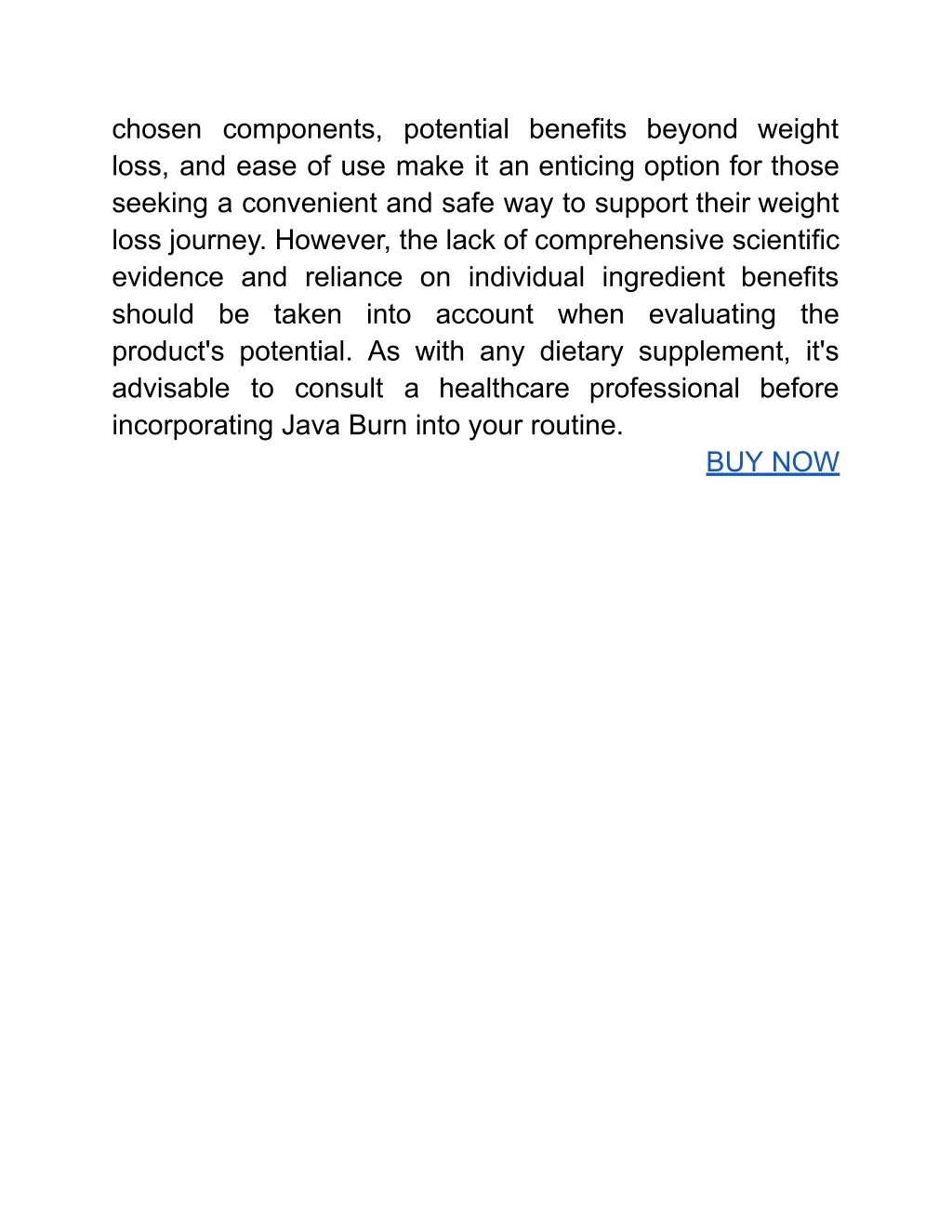 chosen components, potential benefits beyond weight loss, and ease of use make it an enticing option for those seeking a convenient and safe way to support their weight loss journey. However, the lack of comprehensive scientific evidence and reliance on individual ingredient benefits should be taken into account when evaluating the product's potential. As with any dietary supplement, it's advisable to consult a healthcare professional before incorporating Java Burn into your routine.

BUY NOW